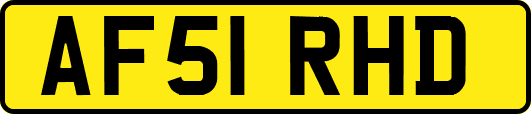 AF51 RHD